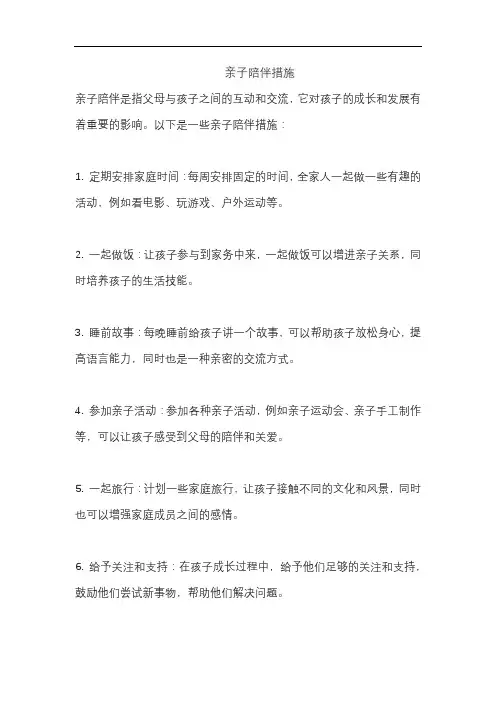 亲子陪伴措施

亲子陪伴是指父母与孩子之间的互动和交流，它对孩子的成长和发展有着重要的影响。以下是一些亲子陪伴措施：

1. 定期安排家庭时间：每周安排固定的时间，全家人一起做一些有趣的活动，例如看电影、玩游戏、户外运动等。

2. 一起做饭：让孩子参与到家务中来，一起做饭可以增进亲子关系，同时培养孩子的生活技能。

3. 睡前故事：每晚睡前给孩子讲一个故事，可以帮助孩子放松身心，提高语言能力，同时也是一种亲密的交流方式。

4. 参加亲子活动：参加各种亲子活动，例如亲子运动会、亲子手工制作等，可以让孩子感受到父母的陪伴和关爱。

5. 一起旅行：计划一些家庭旅行，让孩子接触不同的文化和风景，同时也可以增强家庭成员之间的感情。

6. 给予关注和支持：在孩子成长过程中，给予他们足够的关注和支持，鼓励他们尝试新事物，帮助他们解决问题。